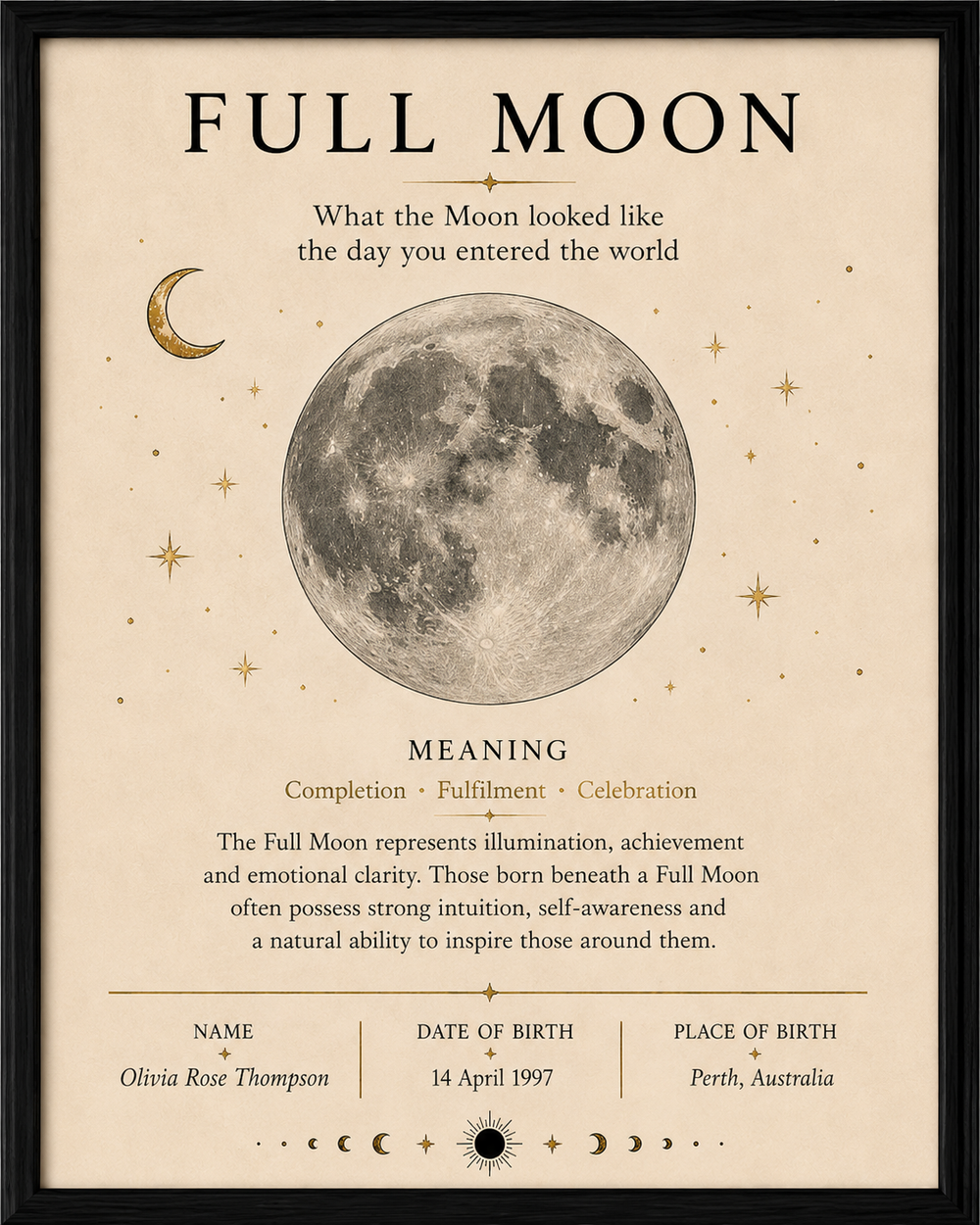 FULL MOON

What the Moon looked like the day you entered the world

MEANING

Completion • Fulfilment • Celebration

The Full Moon represents illumination, achievement and emotional clarity. Those born beneath a Full Moon often possess strong intuition, self-awareness and a natural ability to inspire those around them.

NAME
Olivia Rose Thompson

DATE OF BIRTH
14 April 1997

PLACE OF BIRTH
Perth, Australia